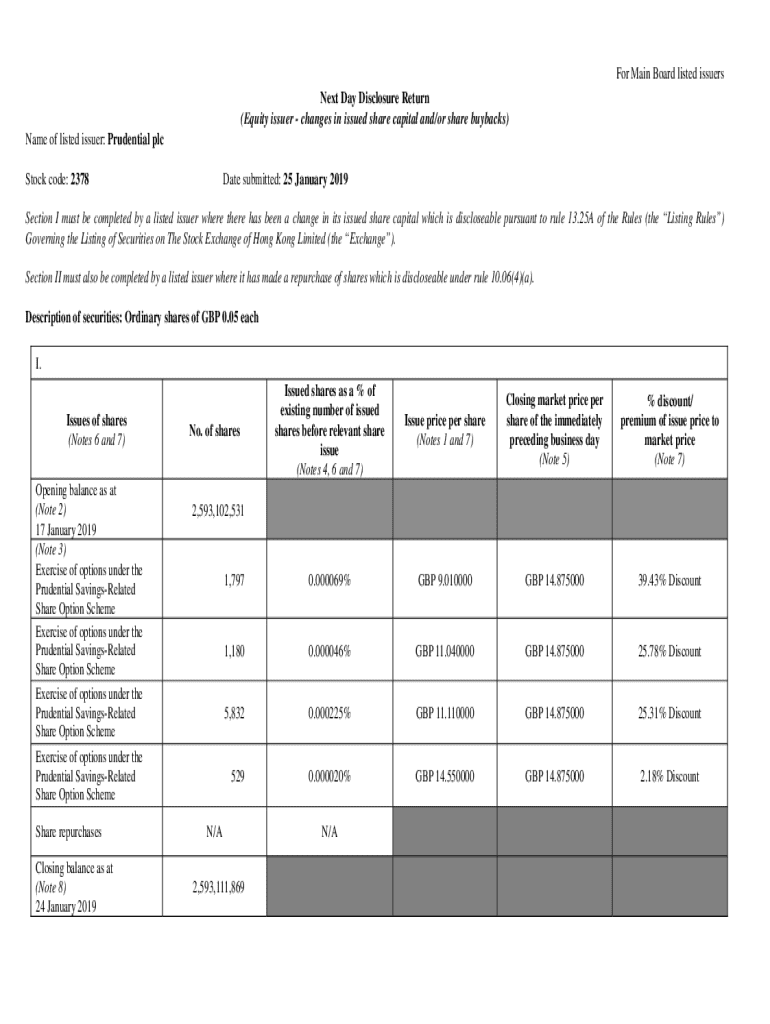 For Main Board listed issuers

Next Day Disclosure Return
(Equity issuer - changes in issued share capital and/or share buybacks)

Name of listed issuer: Prudential plc

Stock code: 2378

Date submitted: 25 January 2019

Section I must be completed by a listed issuer where there has been a change in its issued share capital which is discloseable pursuant to rule 13.25A of the Rules (the "Listing Rules") Governing the Listing of Securities on The Stock Exchange of Hong Kong Limited (the "Exchange").

Section II must also be completed by a listed issuer where it has made a repurchase of shares which is discloseable under rule 10.06(4)(a).

Description of securities: Ordinary shares of GBP 0.05 each

I.

| Issues of shares (Notes 6 and 7) | No. of shares | Issued shares as a % of existing number of issued shares before relevant share issue (Notes 4, 6 and 7) | Issue price per share (Notes 1 and 7) | Closing market price per share of the immediately preceding business day (Note 5) | % discount/ premium of issue price to market price (Note 7) |
|---|---|---|---|---|---|
| Opening balance as at (Note 2) 17 January 2019 | 2,593,102,531 | | | | |
| (Note 3) Exercise of options under the Prudential Savings-Related Share Option Scheme | 1,797 | 0.000069% | GBP 9.010000 | GBP 14.875000 | 39.43% Discount |
| Exercise of options under the Prudential Savings-Related Share Option Scheme | 1,180 | 0.000046% | GBP 11.040000 | GBP 14.875000 | 25.78% Discount |
| Exercise of options under the Prudential Savings-Related Share Option Scheme | 5,832 | 0.000225% | GBP 11.110000 | GBP 14.875000 | 25.31% Discount |
| Exercise of options under the Prudential Savings-Related Share Option Scheme | 529 | 0.000020% | GBP 14.550000 | GBP 14.875000 | 2.18% Discount |
| Share repurchases | N/A | N/A | | | |
| Closing balance as at (Note 8) 24 January 2019 | 2,593,111,869 | | | | |